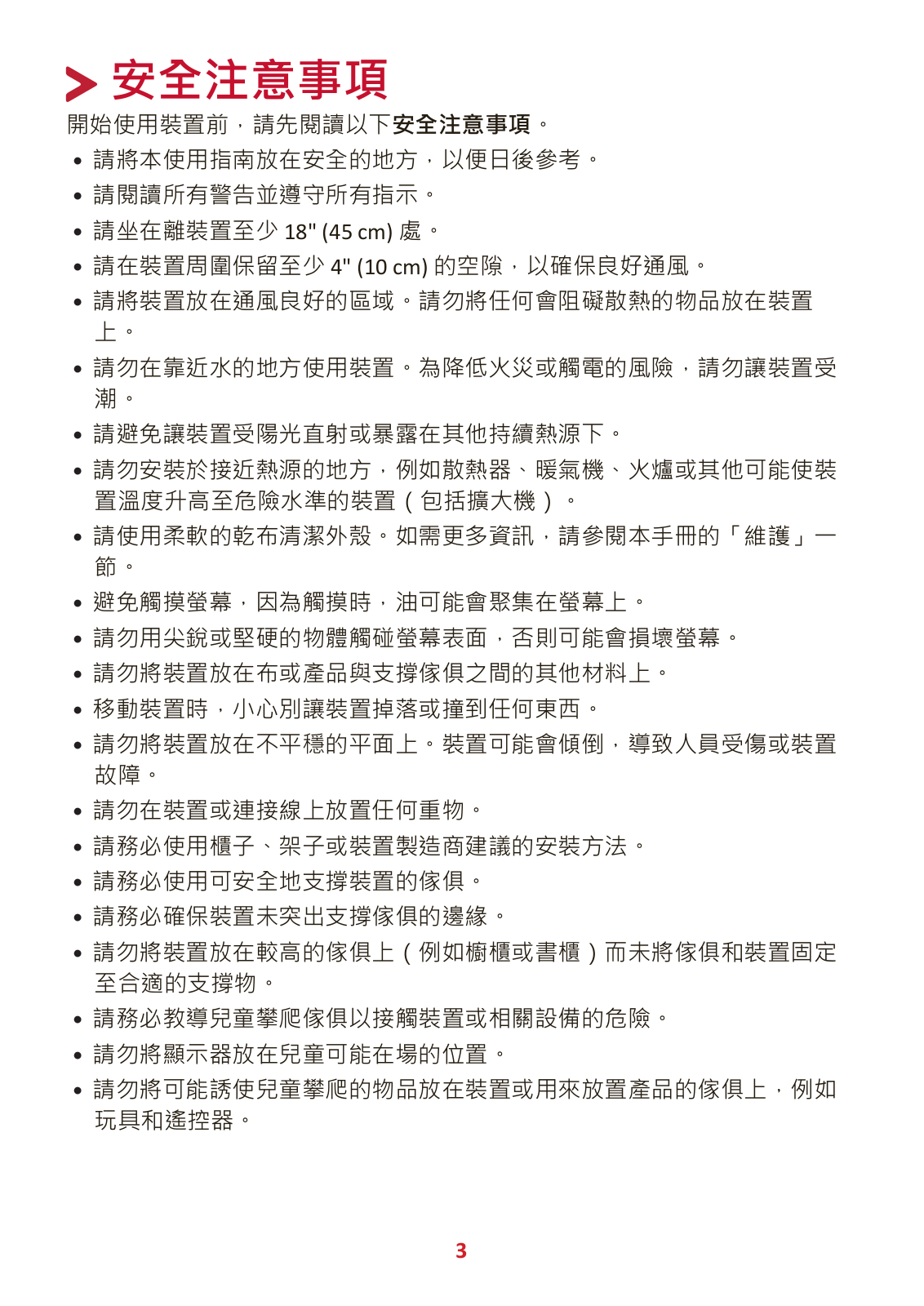 安全注意事項

開始使用裝置前，請先閱讀以下安全注意事項。

• 請將本使用指南放在安全的地方，以便日後參考。
• 請閱讀所有警告並遵守所有指示。
• 請坐在離裝置至少 18" (45 cm) 處。
• 請在裝置周圍保留至少 4" (10 cm) 的空隙，以確保良好通風。
• 請將裝置放在通風良好的區域。請勿將任何會阻礙散熱的物品放在裝置上。
• 請勿在靠近水的地方使用裝置。為降低火災或觸電的風險，請勿讓裝置受潮。
• 請避免讓裝置受陽光直射或暴露在其他持續熱源下。
• 請勿安裝於接近熱源的地方，例如散熱器、暖氣機、火爐或其他可能使裝置溫度升高至危險水準的裝置（包括擴大機）。
• 請使用柔軟的乾布清潔外殼。如需更多資訊，請參閱本手冊的「維護」一節。
• 避免觸摸螢幕，因為觸摸時，油可能會聚集在螢幕上。
• 請勿用尖銳或堅硬的物體觸碰螢幕表面，否則可能會損壞螢幕。
• 請勿將裝置放在布或產品與支撐傢俱之間的其他材料上。
• 移動裝置時，小心別讓裝置掉落或撞到任何東西。
• 請勿將裝置放在不平穩的平面上。裝置可能會傾倒，導致人員受傷或裝置故障。
• 請勿在裝置或連接線上放置任何重物。
• 請務必使用櫃子、架子或裝置製造商建議的安裝方法。
• 請務必使用可安全地支撐裝置的傢俱。
• 請務必確保裝置未突出支撐傢俱的邊緣。
• 請勿將裝置放在較高的傢俱上（例如櫥櫃或書櫃）而未將傢俱和裝置固定至合適的支撐物。
• 請務必教導兒童攀爬傢俱以接觸裝置或相關設備的危險。
• 請勿將顯示器放在兒童可能在場的位置。
• 請勿將可能誘使兒童攀爬的物品放在裝置或用來放置產品的傢俱上，例如玩具和遙控器。

3